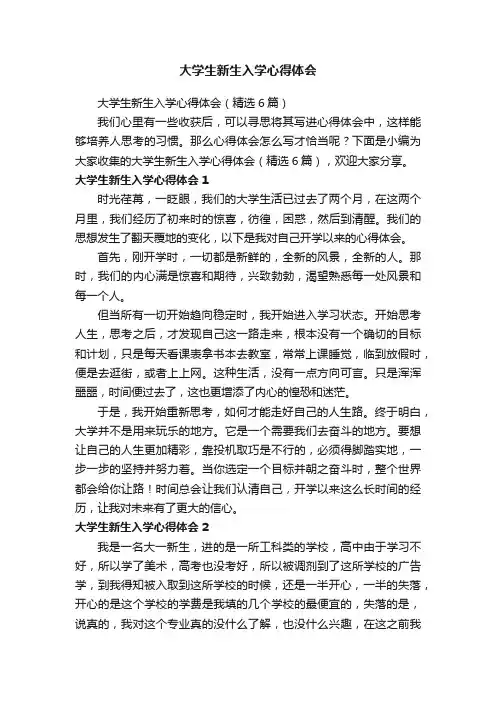 大学生新生入学心得体会

大学生新生入学心得体会（精选6篇）

我们心里有一些收获后，可以寻思将其写进心得体会中，这样能够培养人思考的习惯。那么心得体会怎么写才恰当呢？下面是小编为大家收集的大学生新生入学心得体会（精选6篇），欢迎大家分享。

大学生新生入学心得体会1

时光荏苒，一眨眼，我们的大学生活已过去了两个月，在这两个月里，我们经历了初来时的惊喜，彷徨，困惑，然后到清醒。我们的思想发生了翻天覆地的变化，以下是我对自己开学以来的心得体会。

首先，刚开学时，一切都是新鲜的，全新的风景，全新的人。那时，我们的内心满是惊喜和期待，兴致勃勃，渴望熟悉每一处风景和每一个人。

但当所有一切开始趋向稳定时，我开始进入学习状态。开始思考人生，思考之后，才发现自己这一路走来，根本没有一个确切的目标和计划，只是每天看课表拿书本去教室，常常上课睡觉，临到放假时，便是去逛街，或者上上网。这种生活，没有一点方向可言。只是浑浑噩噩，时间便过去了，这也更增添了内心的惶恐和迷茫。

于是，我开始重新思考，如何才能走好自己的人生路。终于明白，大学并不是用来玩乐的地方。它是一个需要我们去奋斗的地方。要想让自己的人生更加精彩，靠投机取巧是不行的，必须得脚踏实地，一步一步的坚持并努力着。当你选定一个目标并朝之奋斗时，整个世界都会给你让路！时间总会让我们认清自己，开学以来这么长时间的经历，让我对未来有了更大的信心。

大学生新生入学心得体会2

我是一名大一新生，进的是一所工科类的学校，高中由于学习不好，所以学了美术，高考也没考好，所以被调剂到了这所学校的广告学，到我得知被入取到这所学校的时候，还是一半开心，一半的失落，开心的是这个学校的学费是我填的几个学校的最便宜的，失落的是，说真的，我对这个专业真的没什么了解，也没什么兴趣，在这之前我